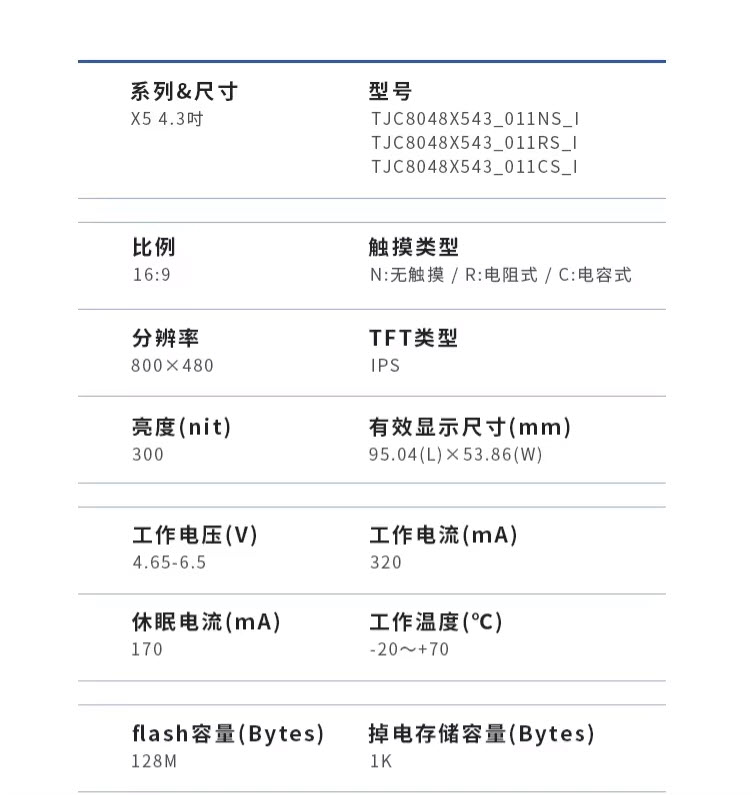 系列&尺寸
X5 4.3吋

型号
TJC8048X543_011NS_I
TJC8048X543_011RS_I
TJC8048X543_011CS_I

比例
16:9

触摸类型
N:无触摸 / R:电阻式 / C:电容式

分辨率
800×480

TFT类型
IPS

亮度(nit)
300

有效显示尺寸(mm)
95.04(L)×53.86(W)

工作电压(V)
4.65-6.5

工作电流(mA)
320

休眠电流(mA)
170

工作温度(℃)
-20～+70

flash容量(Bytes)
128M

掉电存储容量(Bytes)
1K